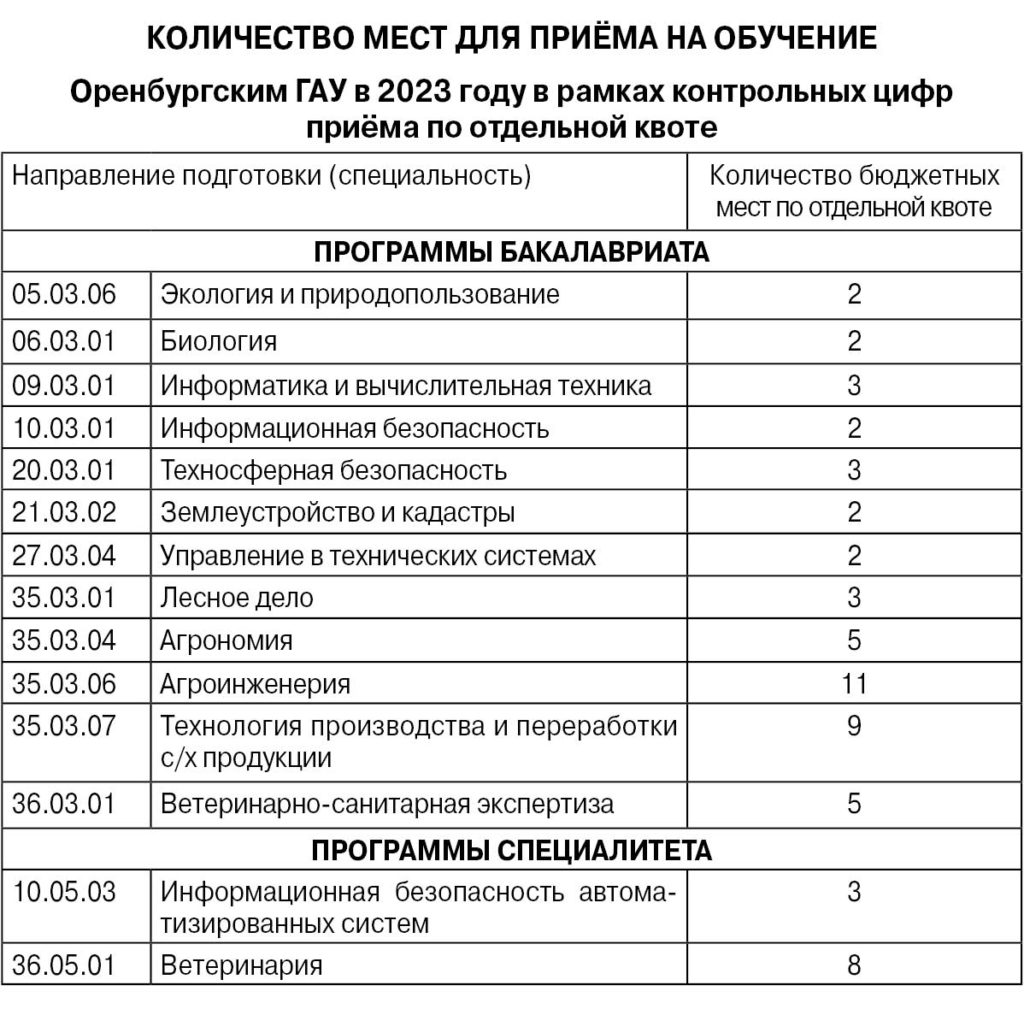 КОЛИЧЕСТВО МЕСТ ДЛЯ ПРИЁМА НА ОБУЧЕНИЕ

Оренбургским ГАУ в 2023 году в рамках контрольных цифр приёма по отдельной квоте

| Направление подготовки (специальность) | | Количество бюджетных мест по отдельной квоте |
|---|---|---|
| ПРОГРАММЫ БАКАЛАВРИАТА | | |
| 05.03.06 | Экология и природопользование | 2 |
| 06.03.01 | Биология | 2 |
| 09.03.01 | Информатика и вычислительная техника | 3 |
| 10.03.01 | Информационная безопасность | 2 |
| 20.03.01 | Техносферная безопасность | 3 |
| 21.03.02 | Землеустройство и кадастры | 2 |
| 27.03.04 | Управление в технических системах | 2 |
| 35.03.01 | Лесное дело | 3 |
| 35.03.04 | Агрономия | 5 |
| 35.03.06 | Агроинженерия | 11 |
| 35.03.07 | Технология производства и переработки с/х продукции | 9 |
| 36.03.01 | Ветеринарно-санитарная экспертиза | 5 |
| ПРОГРАММЫ СПЕЦИАЛИТЕТА | | |
| 10.05.03 | Информационная безопасность автоматизированных систем | 3 |
| 36.05.01 | Ветеринария | 8 |